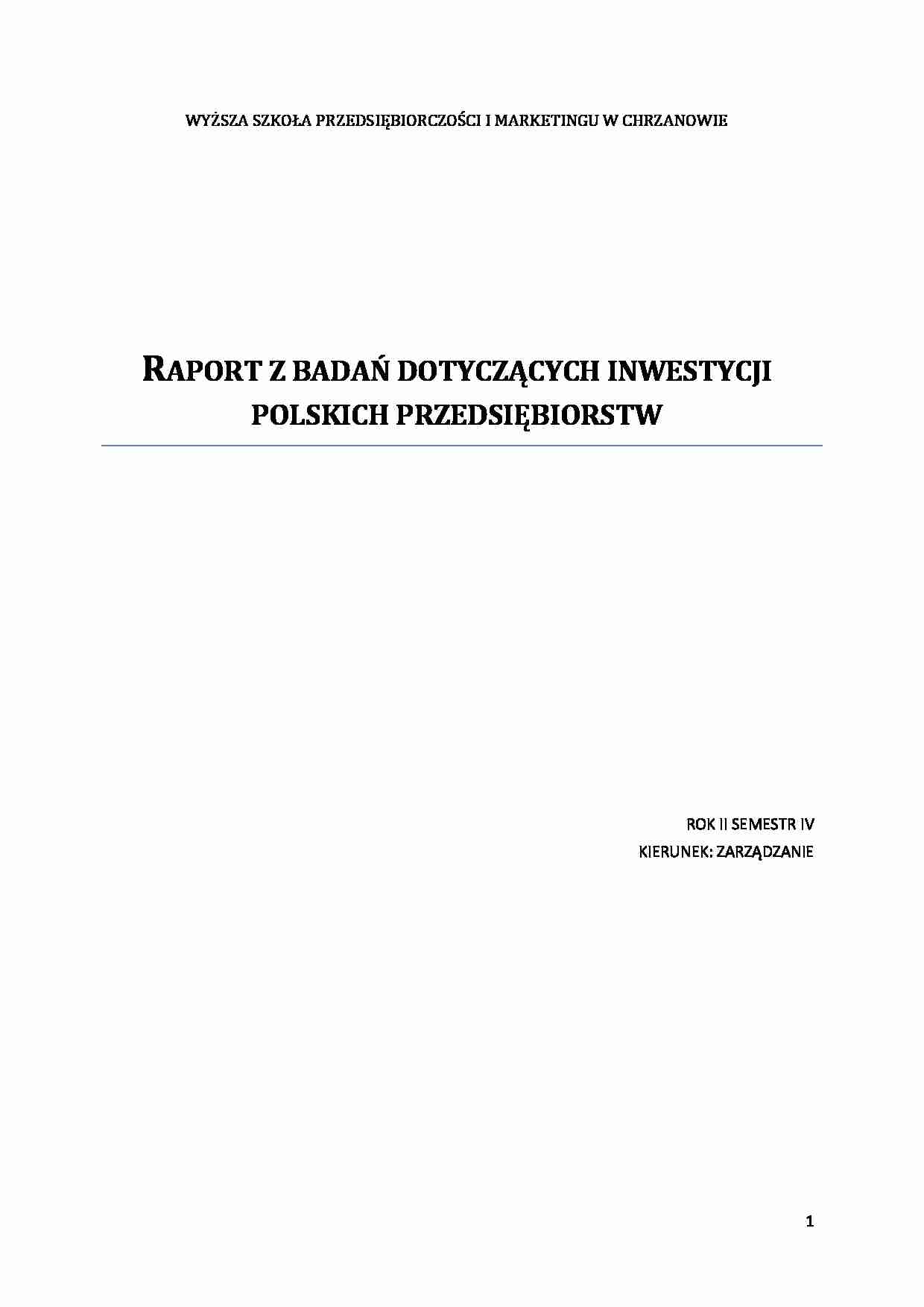 WYŻSZA SZKOŁA PRZEDSIĘBIORCZOŚCI I MARKETINGU W CHRZANOWIE

RAPORT Z BADAŃ DOTYCZĄCYCH INWESTYCJI POLSKICH PRZEDSIĘBIORSTW

ROK II SEMESTR IV
KIERUNEK: ZARZĄDZANIE

1